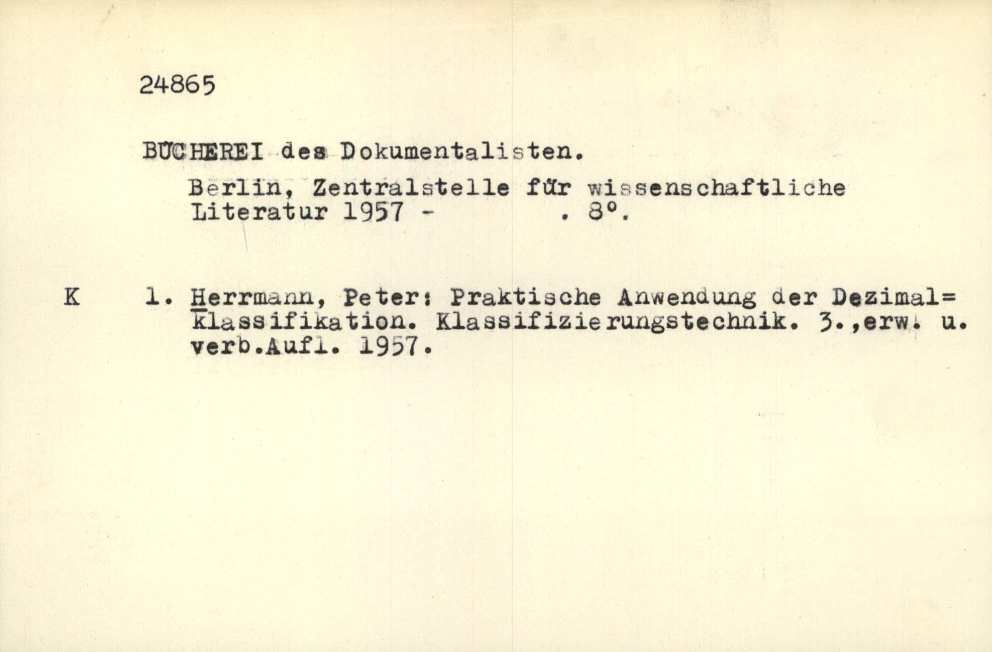 24865

BÜCHEREI des Dokumentalisten.

Berlin, Zentralstelle für wissenschaftliche Literatur 1957 - . 8°.

K 1. Herrmann, Peter: Praktische Anwendung der Dezimal=Klassifikation. Klassifizierungstechnik. 3.,erw. u. verb.Aufl. 1957.